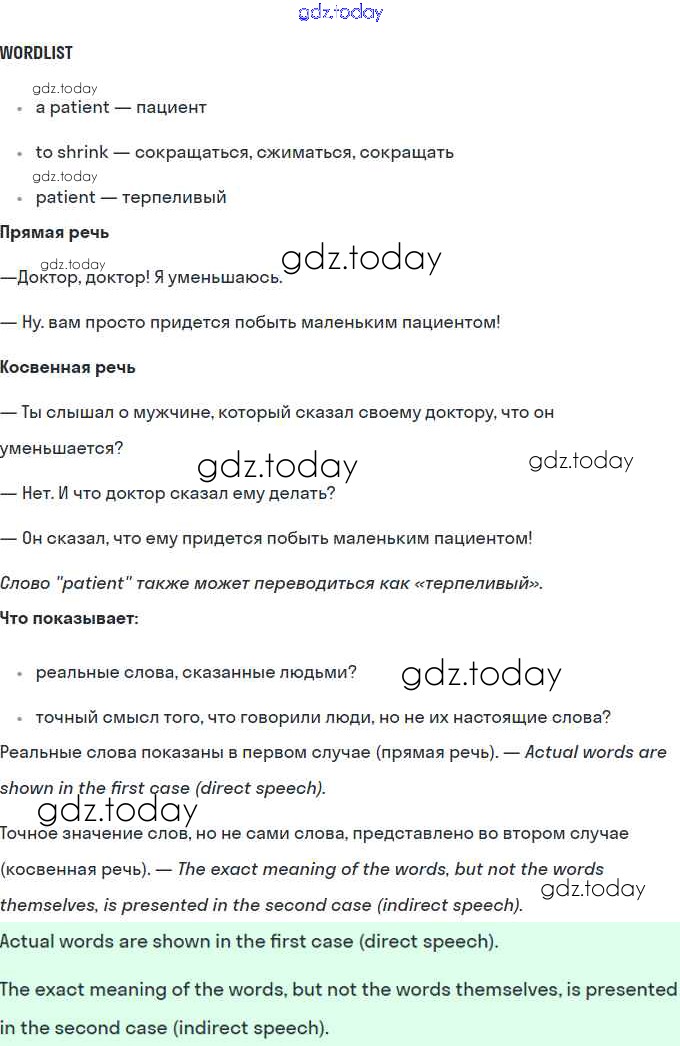 gdz.today

WORDLIST

gdz.today
- a patient — пациент
- to shrink — сокращаться, сжиматься, сокращать

gdz.today
- patient — терпеливый

Прямая речь

gdz.today gdz.today
—Доктор, доктор! Я уменьшаюсь.

— Ну. вам просто придется побыть маленьким пациентом!

Косвенная речь

— Ты слышал о мужчине, который сказал своему доктору, что он уменьшается?

gdz.today gdz.today
— Нет. И что доктор сказал ему делать?

— Он сказал, что ему придется побыть маленьким пациентом!

Слово "patient" также может переводиться как «терпеливый».

Что показывает:

- реальные слова, сказанные людьми?

gdz.today
- точный смысл того, что говорили люди, но не их настоящие слова?

Реальные слова показаны в первом случае (прямая речь). — Actual words are shown in the first case (direct speech).

gdz.today
Точное значение слов, но не сами слова, представлено во втором случае (косвенная речь). — The exact meaning of the words, but not the words themselves, is presented in the second case (indirect speech).

gdz.today

Actual words are shown in the first case (direct speech).

The exact meaning of the words, but not the words themselves, is presented in the second case (indirect speech).